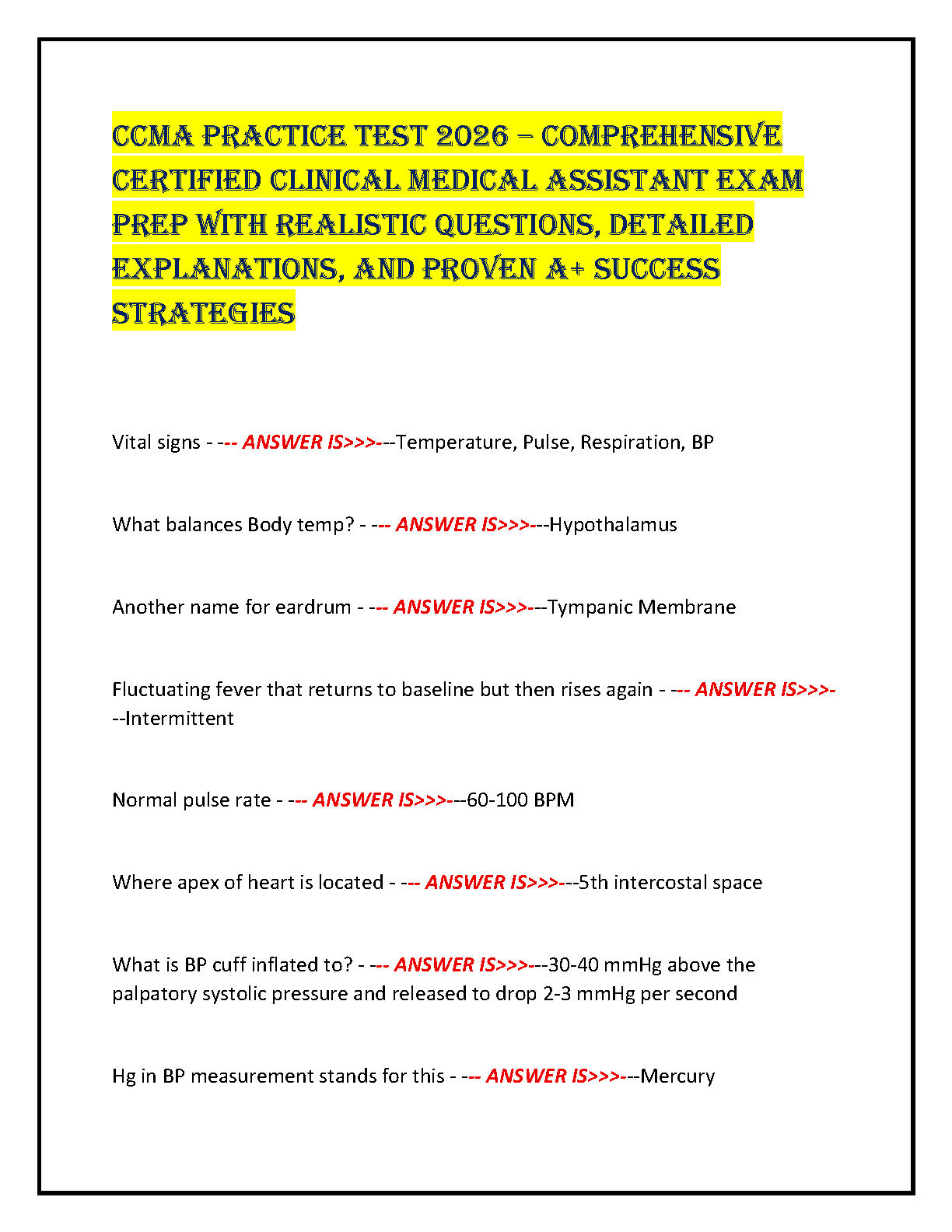 CCMA PRACTICE TEST 2026 – COMPREHENSIVE CERTIFIED CLINICAL MEDICAL ASSISTANT EXAM PREP WITH REALISTIC QUESTIONS, DETAILED EXPLANATIONS, AND PROVEN A+ SUCCESS STRATEGIES

Vital signs - --- ANSWER IS>>>---Temperature, Pulse, Respiration, BP

What balances Body temp? - --- ANSWER IS>>>---Hypothalamus

Another name for eardrum - --- ANSWER IS>>>---Tympanic Membrane

Fluctuating fever that returns to baseline but then rises again - --- ANSWER IS>>>---Intermittent

Normal pulse rate - --- ANSWER IS>>>---60-100 BPM

Where apex of heart is located - --- ANSWER IS>>>---5th intercostal space

What is BP cuff inflated to? - --- ANSWER IS>>>---30-40 mmHg above the palpatory systolic pressure and released to drop 2-3 mmHg per second

Hg in BP measurement stands for this - --- ANSWER IS>>>---Mercury